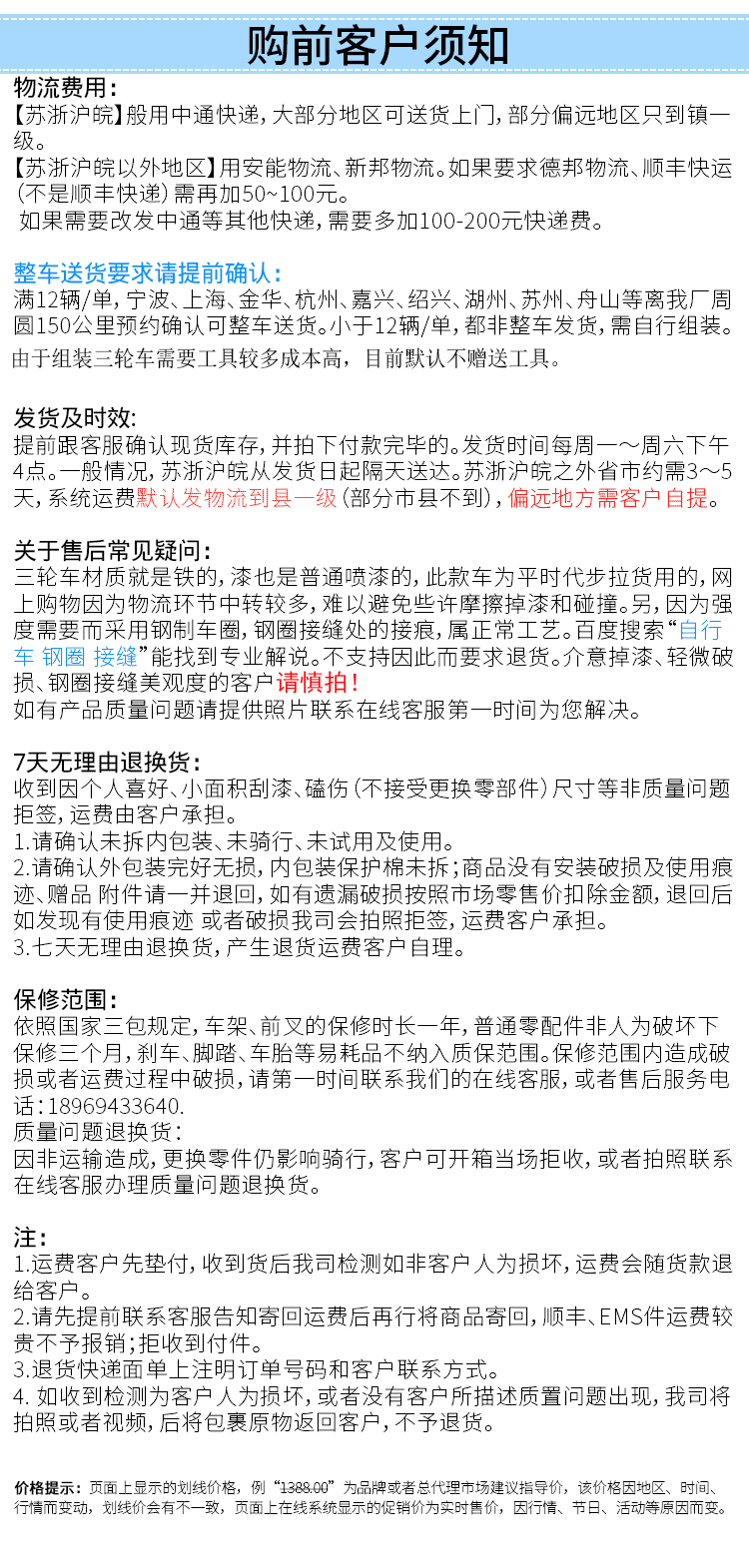 购前客户须知

物流费用：
【苏浙沪皖】般用中通快递，大部分地区可送货上门，部分偏远地区只到镇一级。
【苏浙沪皖以外地区】用安能物流、新邦物流。如果要求德邦物流、顺丰快运（不是顺丰快递）需再加50~100元。
如果需要改发中通等其他快递，需要多加100-200元快递费。

整车送货要求请提前确认：
满12辆/单，宁波、上海、金华、杭州、嘉兴、绍兴、湖州、苏州、舟山等离我厂周圆150公里预约确认可整车送货。小于12辆/单，都非整车发货，需自行组装。
由于组装三轮车需要工具较多成本高，目前默认不赠送工具。

发货及时效：
提前跟客服确认现货库存，并拍下付款完毕的。发货时间每周一～周六下午4点。一般情况，苏浙沪皖从发货日起隔天送达。苏浙沪皖之外省市约需3～5天，系统运费默认发物流到县一级（部分市县不到），偏远地方需客户自提。

关于售后常见疑问：
三轮车材质就是铁的，漆也是普通喷漆的，此款车为平时代步拉货用的，网上购物因为物流环节中转较多，难以避免些许摩擦掉漆和碰撞。另，因为强度需要而采用钢制车圈，钢圈接缝处的接痕，属正常工艺。百度搜索“自行车 钢圈 接缝”能找到专业解说。不支持因此而要求退货。介意掉漆、轻微破损、钢圈接缝美观度的客户请慎拍！
如有产品质量问题请提供照片联系在线客服第一时间为您解决。

7天无理由退换货：
收到因个人喜好、小面积刮漆、磕伤（不接受更换零部件）尺寸等非质量问题拒签，运费由客户承担。
1.请确认未拆内包装、未骑行、未试用及使用。
2.请确认外包装完好无损，内包装保护棉未拆；商品没有安装破损及使用痕迹、赠品 附件请一并退回，如有遗漏破损按照市场零售价扣除金额，退回后如发现有使用痕迹 或者破损我司会拍照拒签，运费客户承担。
3.七天无理由退换货，产生退货运费客户自理。

保修范围：
依照国家三包规定，车架、前叉的保修时长一年，普通零配件非人为破坏下保修三个月，刹车、脚踏、车胎等易耗品不纳入质保范围。保修范围内造成破损或者运费过程中破损，请第一时间联系我们的在线客服，或者售后服务电话：18969433640.
质量问题退换货：
因非运输造成，更换零件仍影响骑行，客户可开箱当场拒收，或者拍照联系在线客服办理质量问题退换货。

注：
1.运费客户先垫付，收到货后我司检测如非客户人为损坏，运费会随货款退给客户。
2.请先提前联系客服告知寄回运费后再行将商品寄回，顺丰、EMS件运费较贵不予报销；拒收到付件。
3.退货快递面单上注明订单号码和客户联系方式。
4. 如收到检测为客户人为损坏，或者没有客户所描述质置问题出现，我司将拍照或者视频，后将包裹原物返回客户，不予退货。

价格提示：页面上显示的划线价格，例“1388.00”为品牌或者总代理市场建议指导价，该价格因地区、时间、行情而变动，划线价会有不一致，页面上在线系统显示的促销价为实时售价，因行情、节日、活动等原因而变。